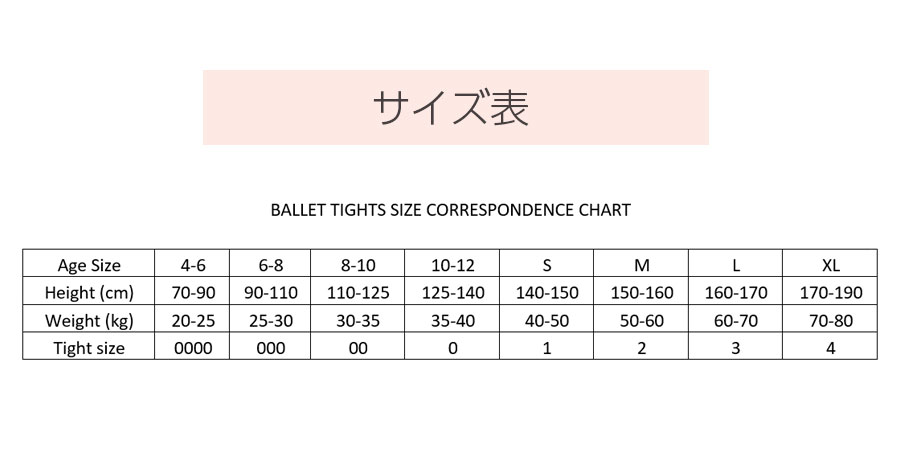 サイズ表

BALLET TIGHTS SIZE CORRESPONDENCE CHART

| Age Size | 4-6 | 6-8 | 8-10 | 10-12 | S | M | L | XL |
|---|---|---|---|---|---|---|---|---|
| Height (cm) | 70-90 | 90-110 | 110-125 | 125-140 | 140-150 | 150-160 | 160-170 | 170-190 |
| Weight (kg) | 20-25 | 25-30 | 30-35 | 35-40 | 40-50 | 50-60 | 60-70 | 70-80 |
| Tight size | 0000 | 000 | 00 | 0 | 1 | 2 | 3 | 4 |